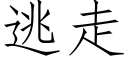 逃走